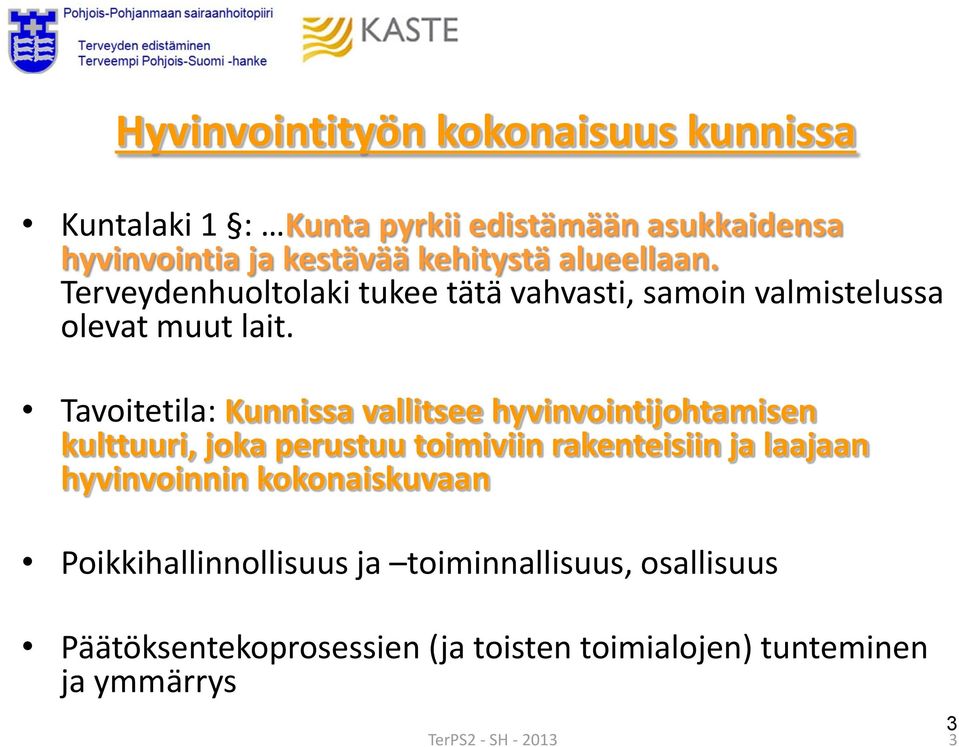 Pohjois-Pohjanmaan sairaanhoitopiiri
Terveyden edistäminen
Terveempi Pohjois-Suomi -hanke

KASTE

Hyvinvointityön kokonaisuus kunnissa

• Kuntalaki 1 §: …Kunta pyrkii edistämään asukkaidensa hyvinvointia ja kestävää kehitystä alueellaan. Terveydenhuoltolaki tukee tätä vahvasti, samoin valmistelussa olevat muut lait.

• Tavoitetila: Kunnissa vallitsee hyvinvointijohtamisen kulttuuri, joka perustuu toimiviin rakenteisiin ja laajaan hyvinvoinnin kokonaiskuvaan

• Poikkihallinnollisuus ja –toiminnallisuus, osallisuus

• Päätöksentekoprosessien (ja toisten toimialojen) tunteminen ja ymmärrys

TerPS2 - SH - 2013

3
3